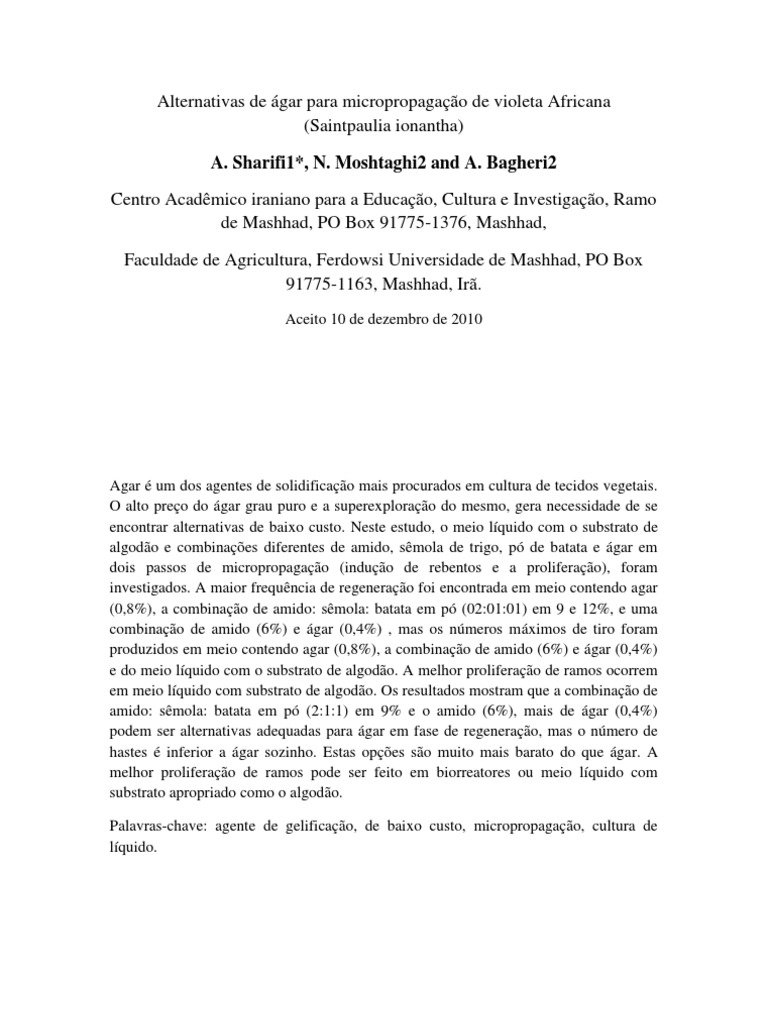 Alternativas de ágar para micropropagação de violeta Africana (Saintpaulia ionantha)

A. Sharifi1*, N. Moshtaghi2 and A. Bagheri2

Centro Acadêmico iraniano para a Educação, Cultura e Investigação, Ramo de Mashhad, PO Box 91775-1376, Mashhad,

Faculdade de Agricultura, Ferdowsi Universidade de Mashhad, PO Box 91775-1163, Mashhad, Irã.

Aceito 10 de dezembro de 2010

Agar é um dos agentes de solidificação mais procurados em cultura de tecidos vegetais. O alto preço do ágar grau puro e a superexploração do mesmo, gera necessidade de se encontrar alternativas de baixo custo. Neste estudo, o meio líquido com o substrato de algodão e combinações diferentes de amido, sêmola de trigo, pó de batata e ágar em dois passos de micropropagação (indução de rebentos e a proliferação), foram investigados. A maior frequência de regeneração foi encontrada em meio contendo agar (0,8%), a combinação de amido: sêmola: batata em pó (02:01:01) em 9 e 12%, e uma combinação de amido (6%) e ágar (0,4%) , mas os números máximos de tiro foram produzidos em meio contendo agar (0,8%), a combinação de amido (6%) e ágar (0,4%) e do meio líquido com o substrato de algodão. A melhor proliferação de ramos ocorrem em meio líquido com substrato de algodão. Os resultados mostram que a combinação de amido: sêmola: batata em pó (2:1:1) em 9% e o amido (6%), mais de ágar (0,4%) podem ser alternativas adequadas para ágar em fase de regeneração, mas o número de hastes é inferior a ágar sozinho. Estas opções são muito mais barato do que ágar. A melhor proliferação de ramos pode ser feito em biorreatores ou meio líquido com substrato apropriado como o algodão.

Palavras-chave: agente de gelificação, de baixo custo, micropropagação, cultura de líquido.